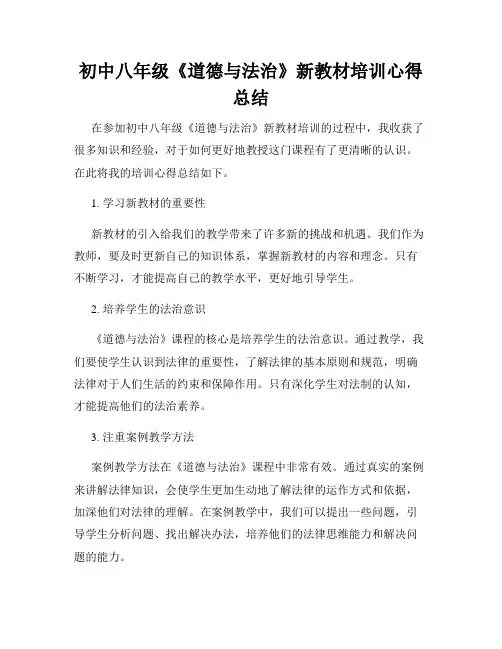 初中八年级《道德与法治》新教材培训心得总结

在参加初中八年级《道德与法治》新教材培训的过程中，我收获了很多知识和经验，对于如何更好地教授这门课程有了更清晰的认识。在此将我的培训心得总结如下。

1. 学习新教材的重要性

新教材的引入给我们的教学带来了许多新的挑战和机遇。我们作为教师，要及时更新自己的知识体系，掌握新教材的内容和理念。只有不断学习，才能提高自己的教学水平，更好地引导学生。

2. 培养学生的法治意识

《道德与法治》课程的核心是培养学生的法治意识。通过教学，我们要使学生认识到法律的重要性，了解法律的基本原则和规范，明确法律对于人们生活的约束和保障作用。只有深化学生对法制的认知，才能提高他们的法治素养。

3. 注重案例教学方法

案例教学方法在《道德与法治》课程中非常有效。通过真实的案例来讲解法律知识，会使学生更加生动地了解法律的运作方式和依据，加深他们对法律的理解。在案例教学中，我们可以提出一些问题，引导学生分析问题、找出解决办法，培养他们的法律思维能力和解决问题的能力。